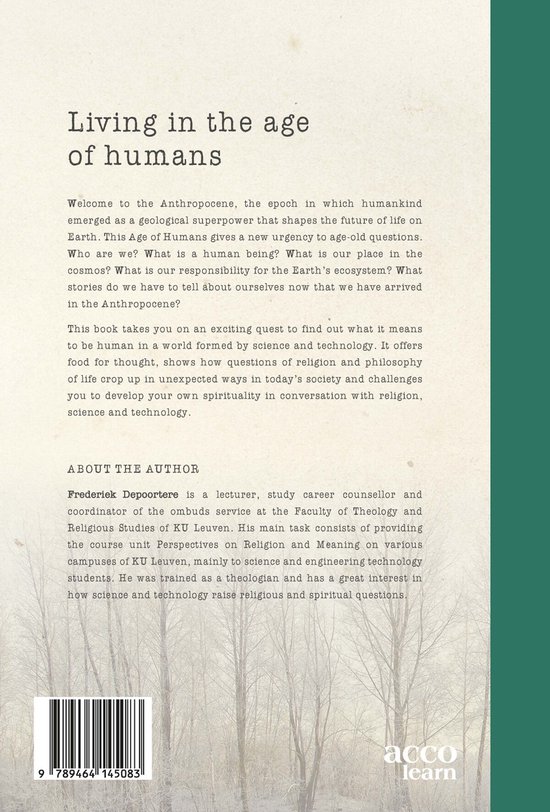 Living in the age of humans

Welcome to the Anthropocene, the epoch in which humankind emerged as a geological superpower that shapes the future of life on Earth. This Age of Humans gives a new urgency to age-old questions. Who are we? What is a human being? What is our place in the cosmos? What is our responsibility for the Earth's ecosystem? What stories do we have to tell about ourselves now that we have arrived in the Anthropocene?

This book takes you on an exciting quest to find out what it means to be human in a world formed by science and technology. It offers food for thought, shows how questions of religion and philosophy of life crop up in unexpected ways in today's society and challenges you to develop your own spirituality in conversation with religion, science and technology.

ABOUT THE AUTHOR

Frederiek Depoortere is a lecturer, study career counsellor and coordinator of the ombuds service at the Faculty of Theology and Religious Studies of KU Leuven. His main task consists of providing the course unit Perspectives on Religion and Meaning on various campuses of KU Leuven, mainly to science and engineering technology students. He was trained as a theologian and has a great interest in how science and technology raise religious and spiritual questions.

9 789464 145083

acco learn